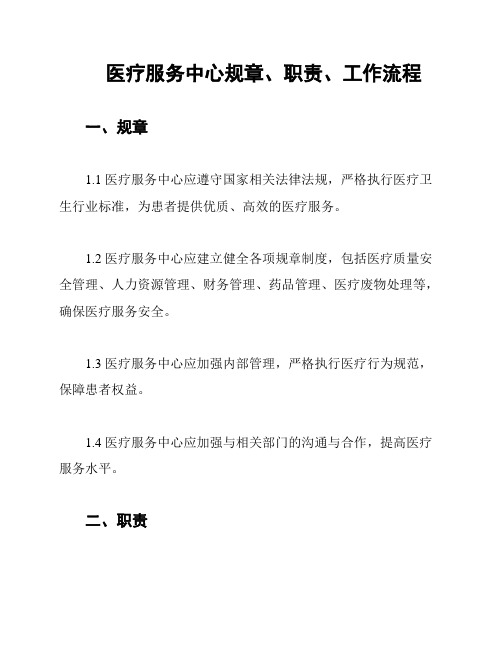 医疗服务中心规章、职责、工作流程

一、规章

1.1 医疗服务中心应遵守国家相关法律法规，严格执行医疗卫生行业标准，为患者提供优质、高效的医疗服务。

1.2 医疗服务中心应建立健全各项规章制度，包括医疗质量安全管理、人力资源管理、财务管理、药品管理、医疗废物处理等，确保医疗服务安全。

1.3 医疗服务中心应加强内部管理，严格执行医疗行为规范，保障患者权益。

1.4 医疗服务中心应加强与相关部门的沟通与合作，提高医疗服务水平。

二、职责